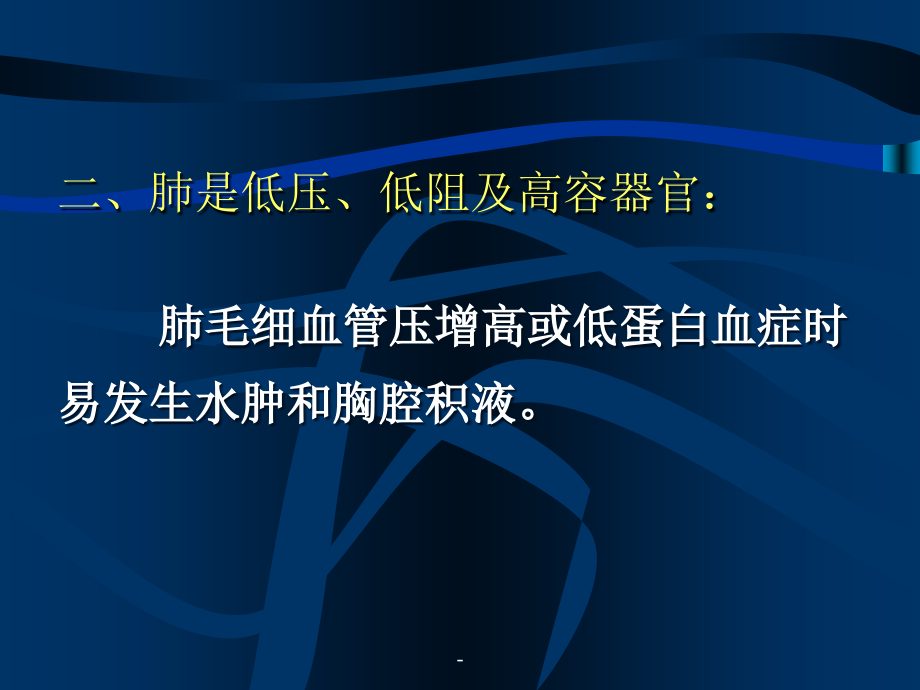 二、肺是低压、低阻及高容器官：

肺毛细血管压增高或低蛋白血症时易发生水肿和胸腔积液。

-